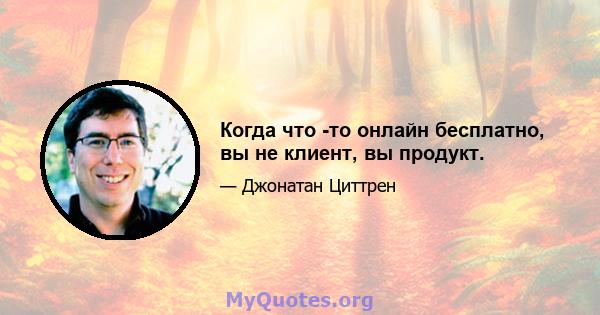 Когда что -то онлайн бесплатно, вы не клиент, вы продукт.

— Джонатан Циттрен

MyQuotes.org